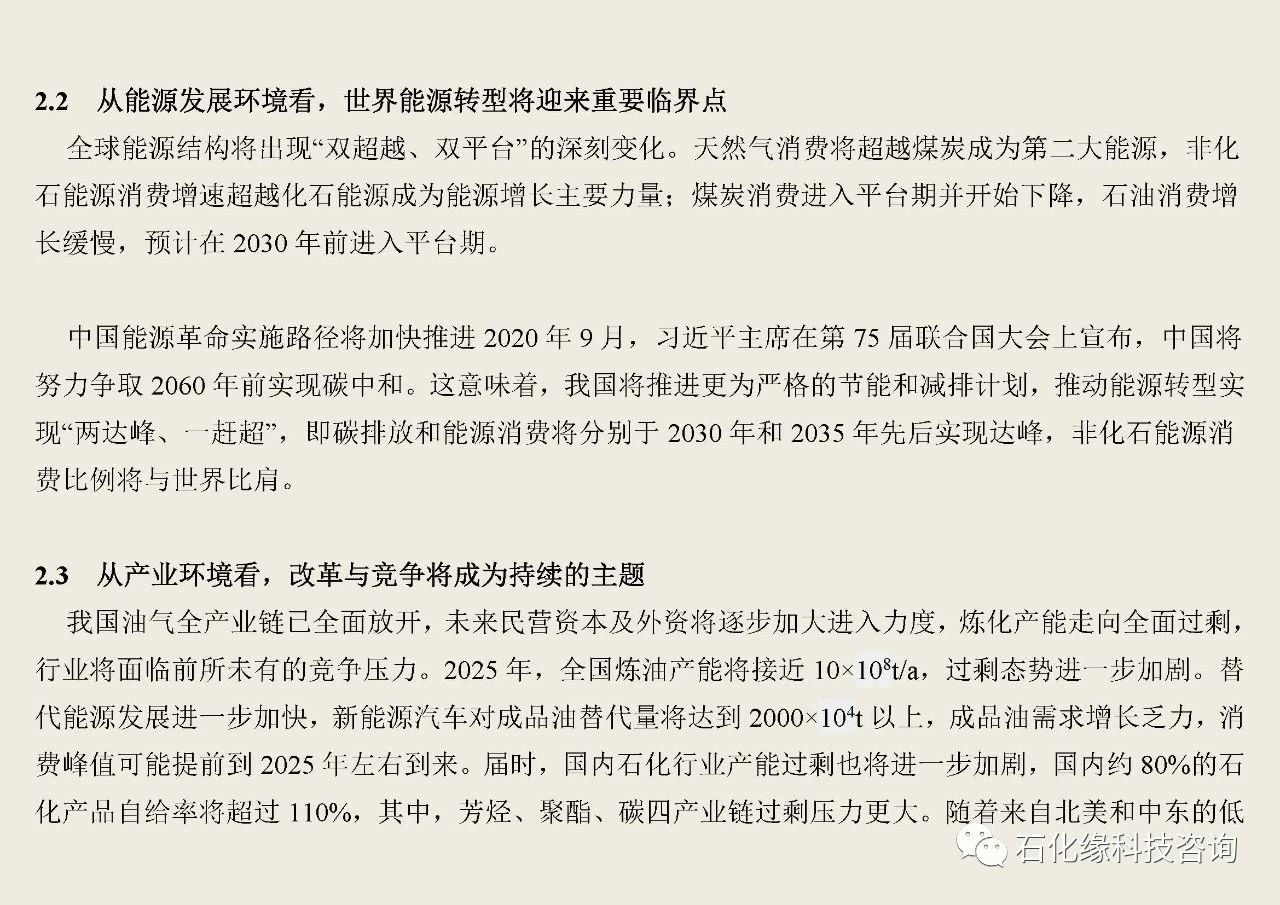 2.2　从能源发展环境看，世界能源转型将迎来重要临界点

全球能源结构将出现“双超越、双平台”的深刻变化。天然气消费将超越煤炭成为第二大能源，非化石能源消费增速超越化石能源成为能源增长主要力量；煤炭消费进入平台期并开始下降，石油消费增长缓慢，预计在 2030 年前进入平台期。

中国能源革命实施路径将加快推进 2020 年 9 月，习近平主席在第 75 届联合国大会上宣布，中国将努力争取 2060 年前实现碳中和。这意味着，我国将推进更为严格的节能和减排计划，推动能源转型实现“两达峰、一赶超”，即碳排放和能源消费将分别于 2030 年和 2035 年先后实现达峰，非化石能源消费比例将与世界比肩。

2.3　从产业环境看，改革与竞争将成为持续的主题

我国油气全产业链已全面放开，未来民营资本及外资将逐步加大进入力度，炼化产能走向全面过剩，行业将面临前所未有的竞争压力。2025 年，全国炼油产能将接近 $10\times10^8$t/a，过剩态势进一步加剧。替代能源发展进一步加快，新能源汽车对成品油替代量将达到 $2000\times10^4$t 以上，成品油需求增长乏力，消费峰值可能提前到 2025 年左右到来。届时，国内石化行业产能过剩也将进一步加剧，国内约 80%的石化产品自给率将超过 110%，其中，芳烃、聚酯、碳四产业链过剩压力更大。随着来自北美和中东的低

石化缘科技咨询